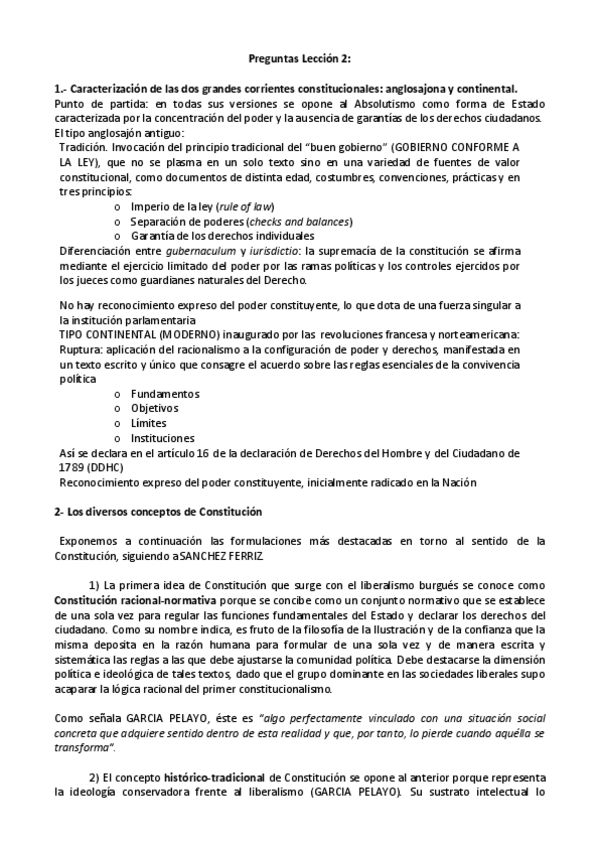 Preguntas Lección 2:

1.- Caracterización de las dos grandes corrientes constitucionales: anglosajona y continental.
Punto de partida: en todas sus versiones se opone al Absolutismo como forma de Estado caracterizada por la concentración del poder y la ausencia de garantías de los derechos ciudadanos.
El tipo anglosajón antiguo:
Tradición. Invocación del principio tradicional del "buen gobierno" (GOBIERNO CONFORME A LA LEY), que no se plasma en un solo texto sino en una variedad de fuentes de valor constitucional, como documentos de distinta edad, costumbres, convenciones, prácticas y en tres principios:
o Imperio de la ley (rule of law)
o Separación de poderes (checks and balances)
o Garantía de los derechos individuales
Diferenciación entre gubernaculum y iurisdictio: la supremacía de la constitución se afirma mediante el ejercicio limitado del poder por las ramas políticas y los controles ejercidos por los jueces como guardianes naturales del Derecho.

No hay reconocimiento expreso del poder constituyente, lo que dota de una fuerza singular a la institución parlamentaria
TIPO CONTINENTAL (MODERNO) inaugurado por las revoluciones francesa y norteamericana:
Ruptura: aplicación del racionalismo a la configuración de poder y derechos, manifestada en un texto escrito y único que consagre el acuerdo sobre las reglas esenciales de la convivencia política
o Fundamentos
o Objetivos
o Límites
o Instituciones
Así se declara en el artículo 16 de la declaración de Derechos del Hombre y del Ciudadano de 1789 (DDHC)
Reconocimiento expreso del poder constituyente, inicialmente radicado en la Nación

2- Los diversos conceptos de Constitución

Exponemos a continuación las formulaciones más destacadas en torno al sentido de la Constitución, siguiendo a SANCHEZ FERRIZ.

1) La primera idea de Constitución que surge con el liberalismo burgués se conoce como Constitución racional-normativa porque se concibe como un conjunto normativo que se establece de una sola vez para regular las funciones fundamentales del Estado y declarar los derechos del ciudadano. Como su nombre indica, es fruto de la filosofía de la Ilustración y de la confianza que la misma deposita en la razón humana para formular de una sola vez y de manera escrita y sistemática las reglas a las que debe ajustarse la comunidad política. Debe destacarse la dimensión política e ideológica de tales textos, dado que el grupo dominante en las sociedades liberales supo acaparar la lógica racional del primer constitucionalismo.

Como señala GARCIA PELAYO, éste es "algo perfectamente vinculado con una situación social concreta que adquiere sentido dentro de esta realidad y que, por tanto, lo pierde cuando aquélla se transforma".

2) El concepto histórico-tradicional de Constitución se opone al anterior porque representa la ideología conservadora frente al liberalismo (GARCIA PELAYO). Su sustrato intelectual lo